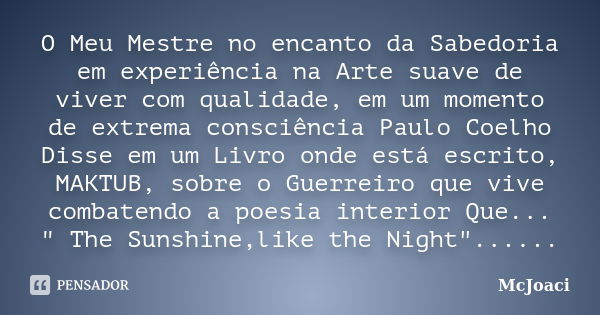 O Meu Mestre no encanto da Sabedoria em experiência na Arte suave de viver com qualidade, em um momento de extrema consciência Paulo Coelho Disse em um Livro onde está escrito, MAKTUB, sobre o Guerreiro que vive combatendo a poesia interior Que... " The Sunshine,like the Night"......

PENSADOR

McJoaci